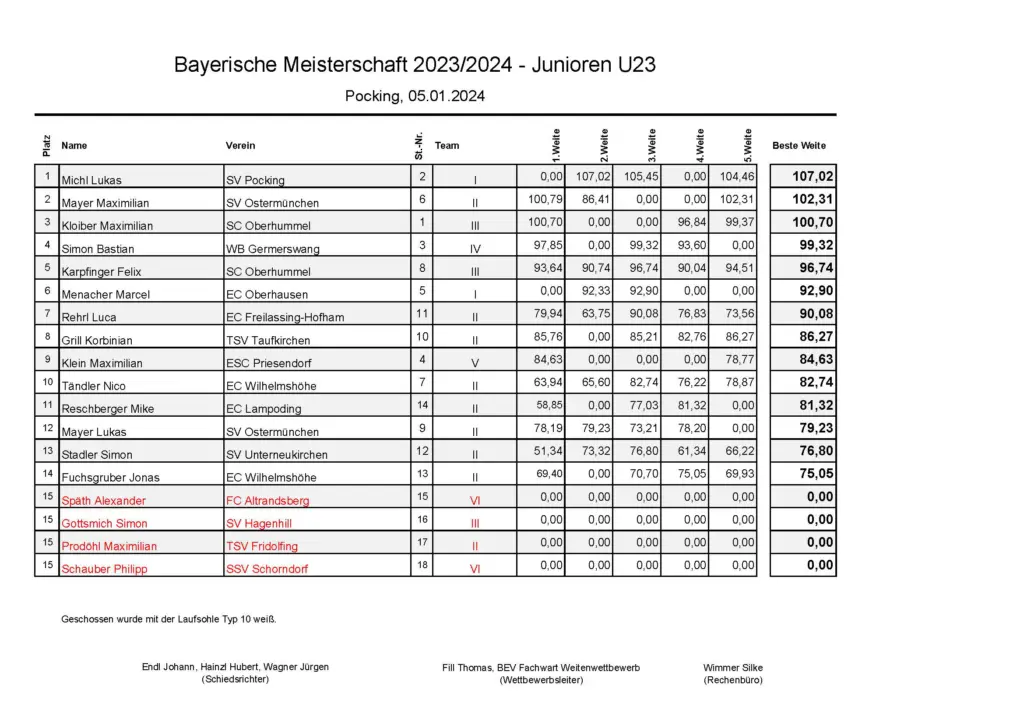 Bayerische Meisterschaft 2023/2024 - Junioren U23

Pocking, 05.01.2024

| Platz | Name | Verein | St.-Nr. | Team | 1.Weite | 2.Weite | 3.Weite | 4.Weite | 5.Weite | Beste Weite |
|---|---|---|---|---|---|---|---|---|---|---|
| 1 | Michl Lukas | SV Pocking | 2 | I | 0,00 | 107,02 | 105,45 | 0,00 | 104,46 | 107,02 |
| 2 | Mayer Maximilian | SV Ostermünchen | 6 | II | 100,79 | 86,41 | 0,00 | 0,00 | 102,31 | 102,31 |
| 3 | Kloiber Maximilian | SC Oberhummel | 1 | III | 100,70 | 0,00 | 0,00 | 96,84 | 99,37 | 100,70 |
| 4 | Simon Bastian | WB Germerswang | 3 | IV | 97,85 | 0,00 | 99,32 | 93,60 | 0,00 | 99,32 |
| 5 | Karpfinger Felix | SC Oberhummel | 8 | III | 93,64 | 90,74 | 96,74 | 90,04 | 94,51 | 96,74 |
| 6 | Menacher Marcel | EC Oberhausen | 5 | I | 0,00 | 92,33 | 92,90 | 0,00 | 0,00 | 92,90 |
| 7 | Rehrl Luca | EC Freilassing-Hofham | 11 | II | 79,94 | 63,75 | 90,08 | 76,83 | 73,56 | 90,08 |
| 8 | Grill Korbinian | TSV Taufkirchen | 10 | II | 85,76 | 0,00 | 85,21 | 82,76 | 86,27 | 86,27 |
| 9 | Klein Maximilian | ESC Priesendorf | 4 | V | 84,63 | 0,00 | 0,00 | 0,00 | 78,77 | 84,63 |
| 10 | Tändler Nico | EC Wilhelmshöhe | 7 | II | 63,94 | 65,60 | 82,74 | 76,22 | 78,87 | 82,74 |
| 11 | Reschberger Mike | EC Lampoding | 14 | II | 58,85 | 0,00 | 77,03 | 81,32 | 0,00 | 81,32 |
| 12 | Mayer Lukas | SV Ostermünchen | 9 | II | 78,19 | 79,23 | 73,21 | 78,20 | 0,00 | 79,23 |
| 13 | Stadler Simon | SV Unterneukirchen | 12 | II | 51,34 | 73,32 | 76,80 | 61,34 | 66,22 | 76,80 |
| 14 | Fuchsgruber Jonas | EC Wilhelmshöhe | 13 | II | 69,40 | 0,00 | 70,70 | 75,05 | 69,93 | 75,05 |
| 15 | Späth Alexander | FC Altrandsberg | 15 | VI | 0,00 | 0,00 | 0,00 | 0,00 | 0,00 | 0,00 |
| 15 | Gottsmich Simon | SV Hagenhill | 16 | III | 0,00 | 0,00 | 0,00 | 0,00 | 0,00 | 0,00 |
| 15 | Prodöhl Maximilian | TSV Fridolfing | 17 | II | 0,00 | 0,00 | 0,00 | 0,00 | 0,00 | 0,00 |
| 15 | Schauber Philipp | SSV Schorndorf | 18 | VI | 0,00 | 0,00 | 0,00 | 0,00 | 0,00 | 0,00 |

Geschossen wurde mit der Laufsohle Typ 10 weiß.

Endl Johann, Hainzl Hubert, Wagner Jürgen
(Schiedsrichter)

Fill Thomas, BEV Fachwart Weitenwettbewerb
(Wettbewerbsleiter)

Wimmer Silke
(Rechenbüro)